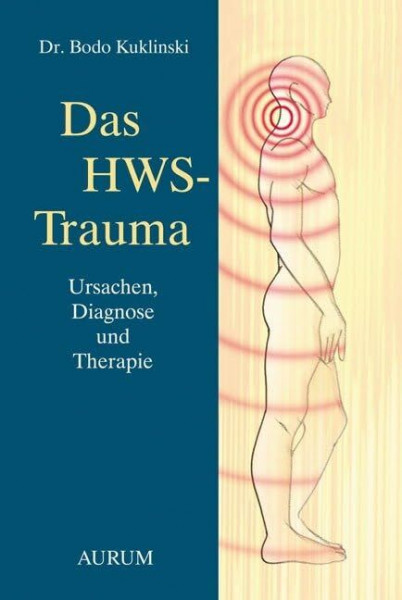 Dr. Bodo Kuklinski

Das HWS-Trauma

Ursachen, Diagnose und Therapie

AURUM